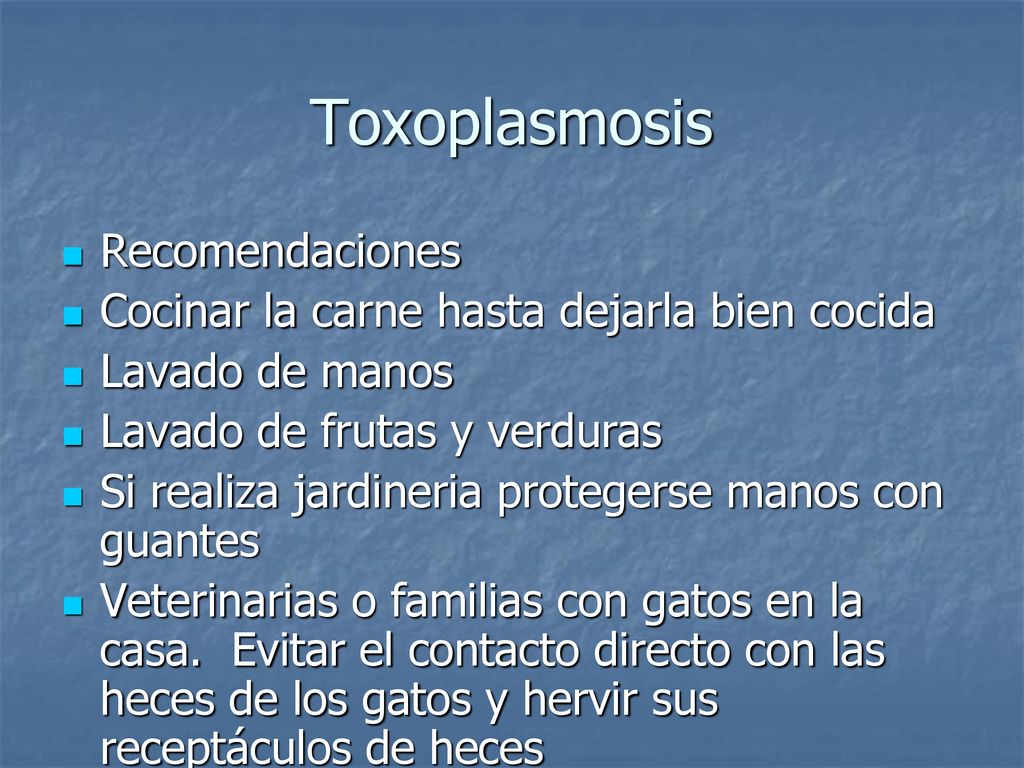 Toxoplasmosis

Recomendaciones

Cocinar la carne hasta dejarla bien cocida

Lavado de manos

Lavado de frutas y verduras

Si realiza jardineria protegerse manos con guantes

Veterinarias o familias con gatos en la casa.  Evitar el contacto directo con las heces de los gatos y hervir sus receptáculos de heces